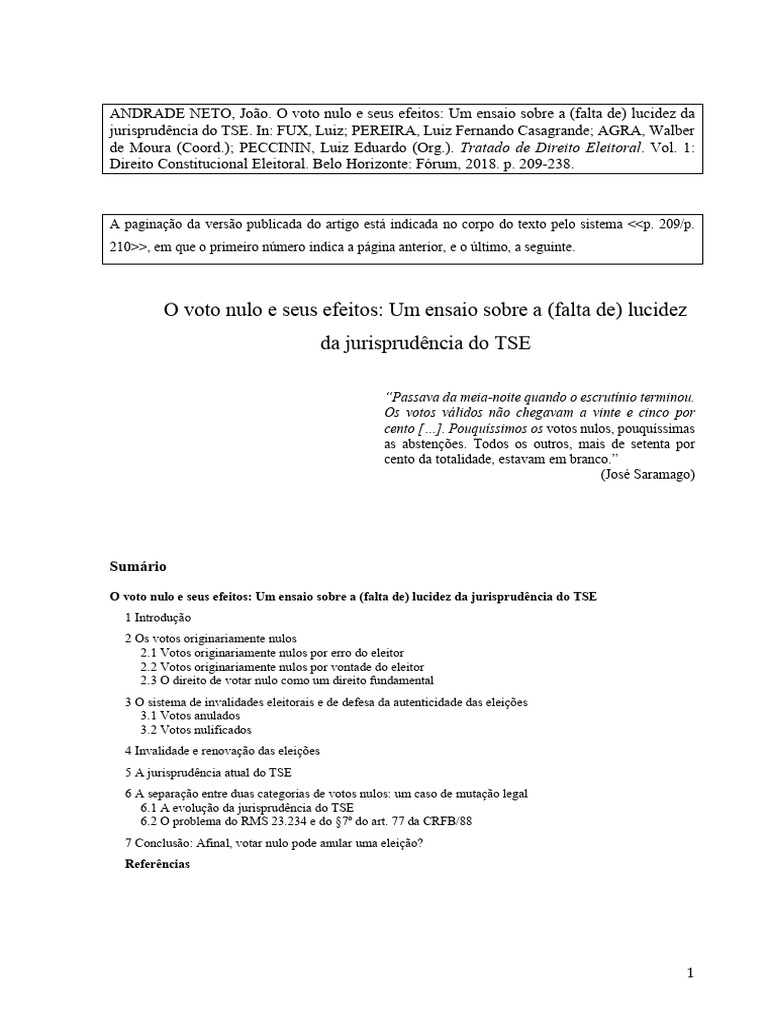 ANDRADE NETO, João. O voto nulo e seus efeitos: Um ensaio sobre a (falta de) lucidez da jurisprudência do TSE. In: FUX, Luiz; PEREIRA, Luiz Fernando Casagrande; AGRA, Walber de Moura (Coord.); PECCININ, Luiz Eduardo (Org.). Tratado de Direito Eleitoral. Vol. 1: Direito Constitucional Eleitoral. Belo Horizonte: Fórum, 2018. p. 209-238.

A paginação da versão publicada do artigo está indicada no corpo do texto pelo sistema <<p. 209/p. 210>>, em que o primeiro número indica a página anterior, e o último, a seguinte.

O voto nulo e seus efeitos: Um ensaio sobre a (falta de) lucidez da jurisprudência do TSE

"Passava da meia-noite quando o escrutínio terminou. Os votos válidos não chegavam a vinte e cinco por cento [...]. Pouquíssimos os votos nulos, pouquíssimas as abstenções. Todos os outros, mais de setenta por cento da totalidade, estavam em branco."
(José Saramago)

Sumário

O voto nulo e seus efeitos: Um ensaio sobre a (falta de) lucidez da jurisprudência do TSE

1 Introdução

2 Os votos originariamente nulos
2.1 Votos originariamente nulos por erro do eleitor
2.2 Votos originariamente nulos por vontade do eleitor
2.3 O direito de votar nulo como um direito fundamental

3 O sistema de invalidades eleitorais e de defesa da autenticidade das eleições
3.1 Votos anulados
3.2 Votos nulificados

4 Invalidade e renovação das eleições

5 A jurisprudência atual do TSE

6 A separação entre duas categorias de votos nulos: um caso de mutação legal
6.1 A evolução da jurisprudência do TSE
6.2 O problema do RMS 23.234 e do §7º do art. 77 da CRFB/88

7 Conclusão: Afinal, votar nulo pode anular uma eleição?

Referências

1